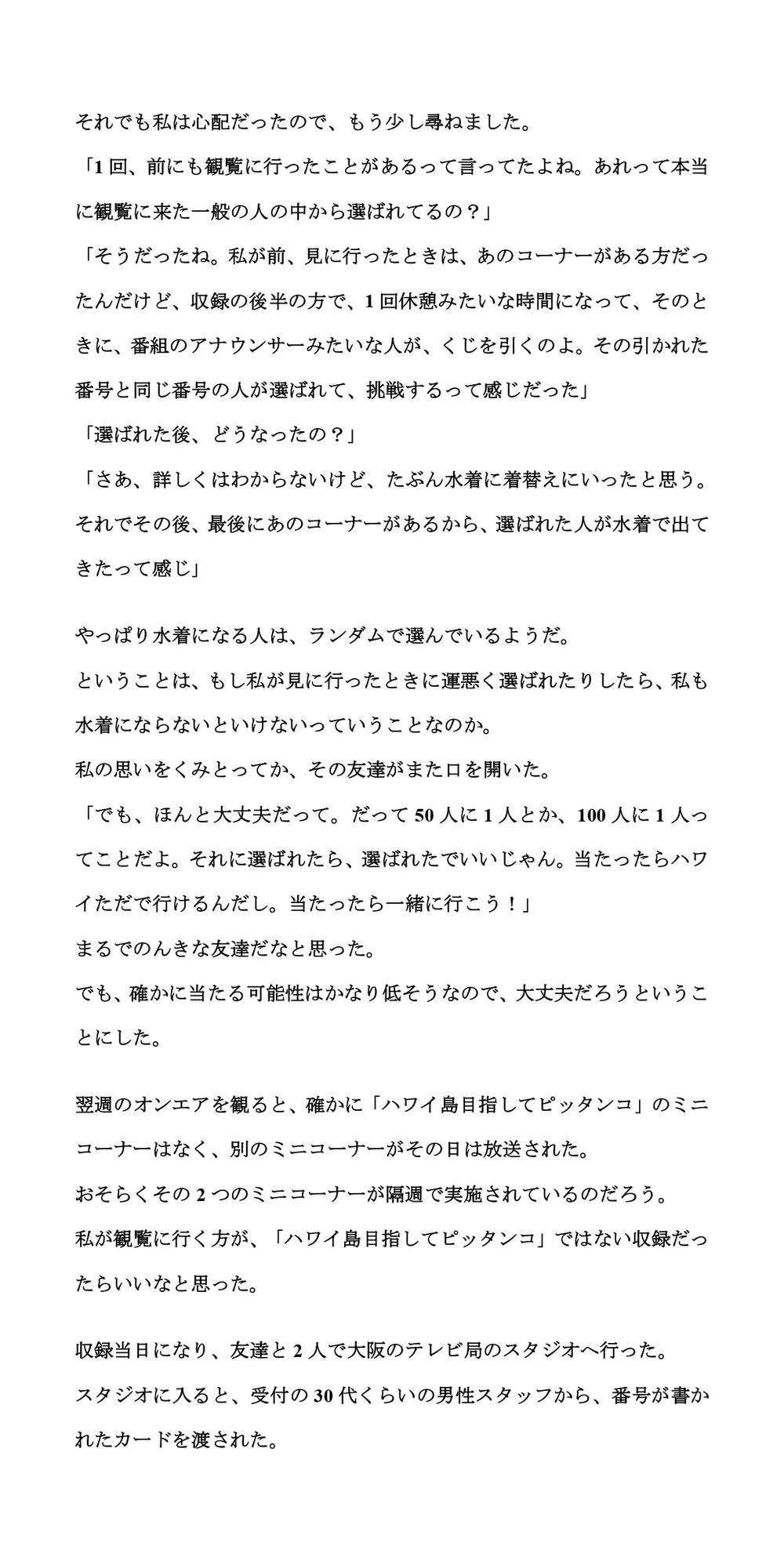 それでも私は心配だったので、もう少し尋ねました。
「1回、前にも観覧に行ったことがあるって言ってたよね。あれって本当に観覧に来た一般の人の中から選ばれてるの？」
「そうだったね。私が前、見に行ったときは、あのコーナーがある方だったんだけど、収録の後半の方で、1回休憩みたいな時間になって、そのときに、番組のアナウンサーみたいな人が、くじを引くのよ。その引かれた番号と同じ番号の人が選ばれて、挑戦するって感じだった」
「選ばれた後、どうなったの？」
「さあ、詳しくはわからないけど、たぶん水着に着替えにいったと思う。それでその後、最後にあのコーナーがあるから、選ばれた人が水着で出てきたって感じ」

やっぱり水着になる人は、ランダムで選んでいるようだ。
ということは、もし私が見に行ったときに運悪く選ばれたりしたら、私も水着にならないといけないっていうことなのか。
私の思いをくみとってか、その友達がまた口を開いた。
「でも、ほんと大丈夫だって。だって50人に1人とか、100人に1人ってことだよ。それに選ばれたら、選ばれたでいいじゃん。当たったらハワイただで行けるんだし。当たったら一緒に行こう！」
まるでのんきな友達だなと思った。
でも、確かに当たる可能性はかなり低そうなので、大丈夫だろうということにした。

翌週のオンエアを観ると、確かに「ハワイ島目指してピッタンコ」のミニコーナーはなく、別のミニコーナーがその日は放送された。
おそらくその2つのミニコーナーが隔週で実施されているのだろう。
私が観覧に行く方が、「ハワイ島目指してピッタンコ」ではない収録だったらいいなと思った。

収録当日になり、友達と2人で大阪のテレビ局のスタジオへ行った。
スタジオに入ると、受付の30代くらいの男性スタッフから、番号が書かれたカードを渡された。